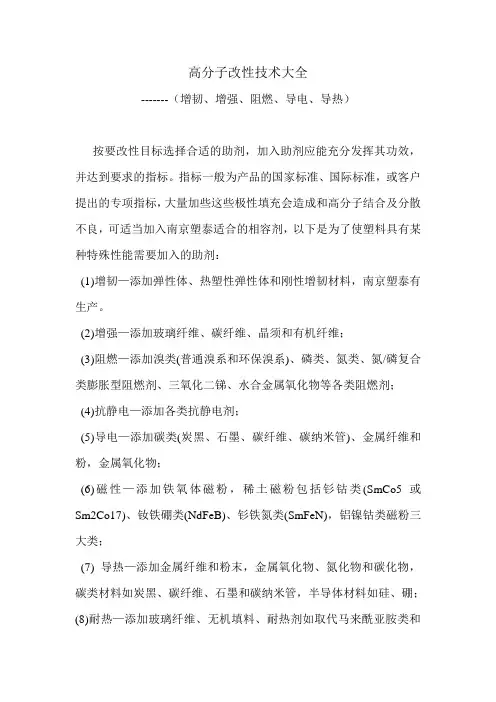 高分子改性技术大全

-------（增韧、增强、阻燃、导电、导热）

按要改性目标选择合适的助剂，加入助剂应能充分发挥其功效，并达到要求的指标。指标一般为产品的国家标准、国际标准，或客户提出的专项指标，大量加些这些极性填充会造成和高分子结合及分散不良，可适当加入南京塑泰适合的相容剂，以下是为了使塑料具有某种特殊性能需要加入的助剂：

(1)增韧—添加弹性体、热塑性弹性体和刚性增韧材料，南京塑泰有生产。

(2)增强—添加玻璃纤维、碳纤维、晶须和有机纤维；

(3)阻燃—添加溴类(普通溴系和环保溴系)、磷类、氮类、氮/磷复合类膨胀型阻燃剂、三氧化二锑、水合金属氧化物等各类阻燃剂；

(4)抗静电—添加各类抗静电剂；

(5)导电—添加碳类(炭黑、石墨、碳纤维、碳纳米管)、金属纤维和粉，金属氧化物；

(6)磁性—添加铁氧体磁粉，稀土磁粉包括钐钴类(SmCo5 或 Sm2Co17)、钕铁硼类(NdFeB)、钐铁氮类(SmFeN)，铝镍钴类磁粉三大类；

(7) 导热—添加金属纤维和粉末，金属氧化物、氮化物和碳化物，碳类材料如炭黑、碳纤维、石墨和碳纳米管，半导体材料如硅、硼；

(8)耐热—添加玻璃纤维、无机填料、耐热剂如取代马来酰亚胺类和